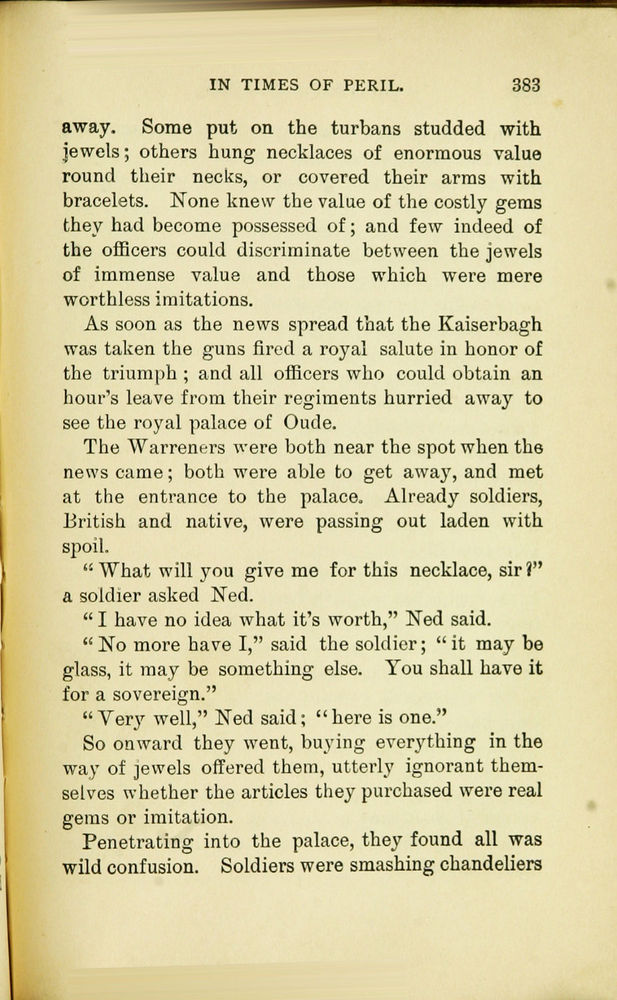 IN TIMES OF PERIL. 383

away. Some put on the turbans studded with jewels; others hung necklaces of enormous value round their necks, or covered their arms with bracelets. None knew the value of the costly gems they had become possessed of; and few indeed of the officers could discriminate between the jewels of immense value and those which were mere worthless imitations.

As soon as the news spread that the Kaiserbagh was taken the guns fired a royal salute in honor of the triumph; and all officers who could obtain an hour's leave from their regiments hurried away to see the royal palace of Oude.

The Warreners were both near the spot when the news came; both were able to get away, and met at the entrance to the palace. Already soldiers, British and native, were passing out laden with spoil.

"What will you give me for this necklace, sir?" a soldier asked Ned.

"I have no idea what it's worth," Ned said.

"No more have I," said the soldier; "it may be glass, it may be something else. You shall have it for a sovereign."

"Very well," Ned said; "here is one."

So onward they went, buying everything in the way of jewels offered them, utterly ignorant themselves whether the articles they purchased were real gems or imitation.

Penetrating into the palace, they found all was wild confusion. Soldiers were smashing chandeliers